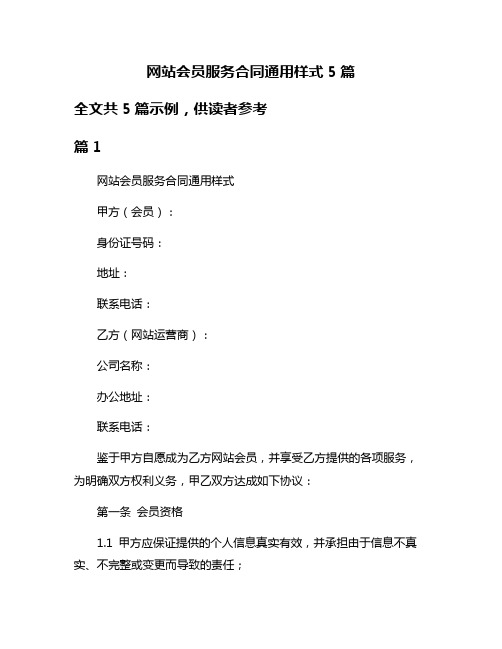 网站会员服务合同通用样式 5 篇

全文共 5 篇示例，供读者参考

篇 1

网站会员服务合同通用样式

甲方（会员）：

身份证号码：

地址：

联系电话：

乙方（网站运营商）：

公司名称：

办公地址：

联系电话：

鉴于甲方自愿成为乙方网站会员，并享受乙方提供的各项服务，为明确双方权利义务，甲乙双方达成如下协议：

第一条 会员资格

1.1 甲方应保证提供的个人信息真实有效，并承担由于信息不真实、不完整或变更而导致的责任；